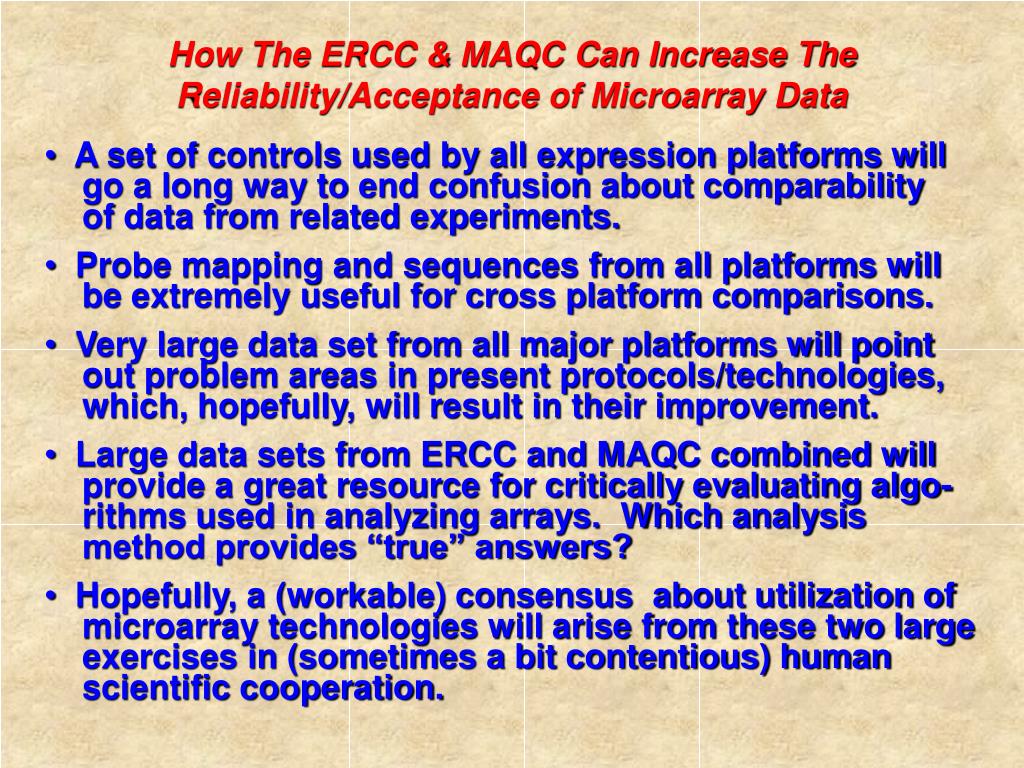 How The ERCC & MAQC Can Increase The Reliability/Acceptance of Microarray Data

• A set of controls used by all expression platforms will go a long way to end confusion about comparability of data from related experiments.

• Probe mapping and sequences from all platforms will be extremely useful for cross platform comparisons.

• Very large data set from all major platforms will point out problem areas in present protocols/technologies, which, hopefully, will result in their improvement.

• Large data sets from ERCC and MAQC combined will provide a great resource for critically evaluating algorithms used in analyzing arrays. Which analysis method provides “true” answers?

• Hopefully, a (workable) consensus about utilization of microarray technologies will arise from these two large exercises in (sometimes a bit contentious) human scientific cooperation.